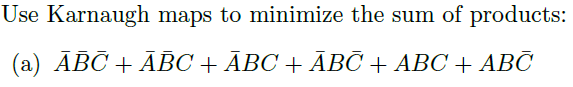 Use Karnaugh maps to minimize the sum of products:

(a) $\bar{A}\bar{B}\bar{C} + \bar{A}\bar{B}C + \bar{A}BC + \bar{A}B\bar{C} + ABC + AB\bar{C}$